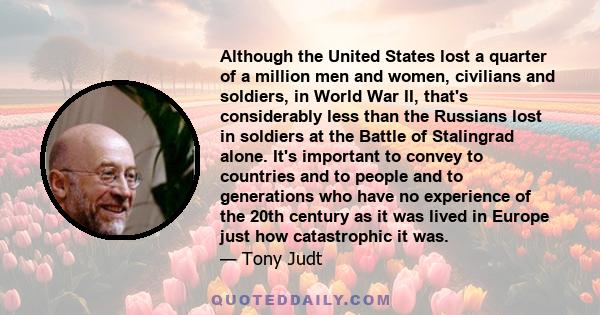 Although the United States lost a quarter of a million men and women, civilians and soldiers, in World War II, that's considerably less than the Russians lost in soldiers at the Battle of Stalingrad alone. It's important to convey to countries and to people and to generations who have no experience of the 20th century as it was lived in Europe just how catastrophic it was.
— Tony Judt

QUOTEDDAILY.COM